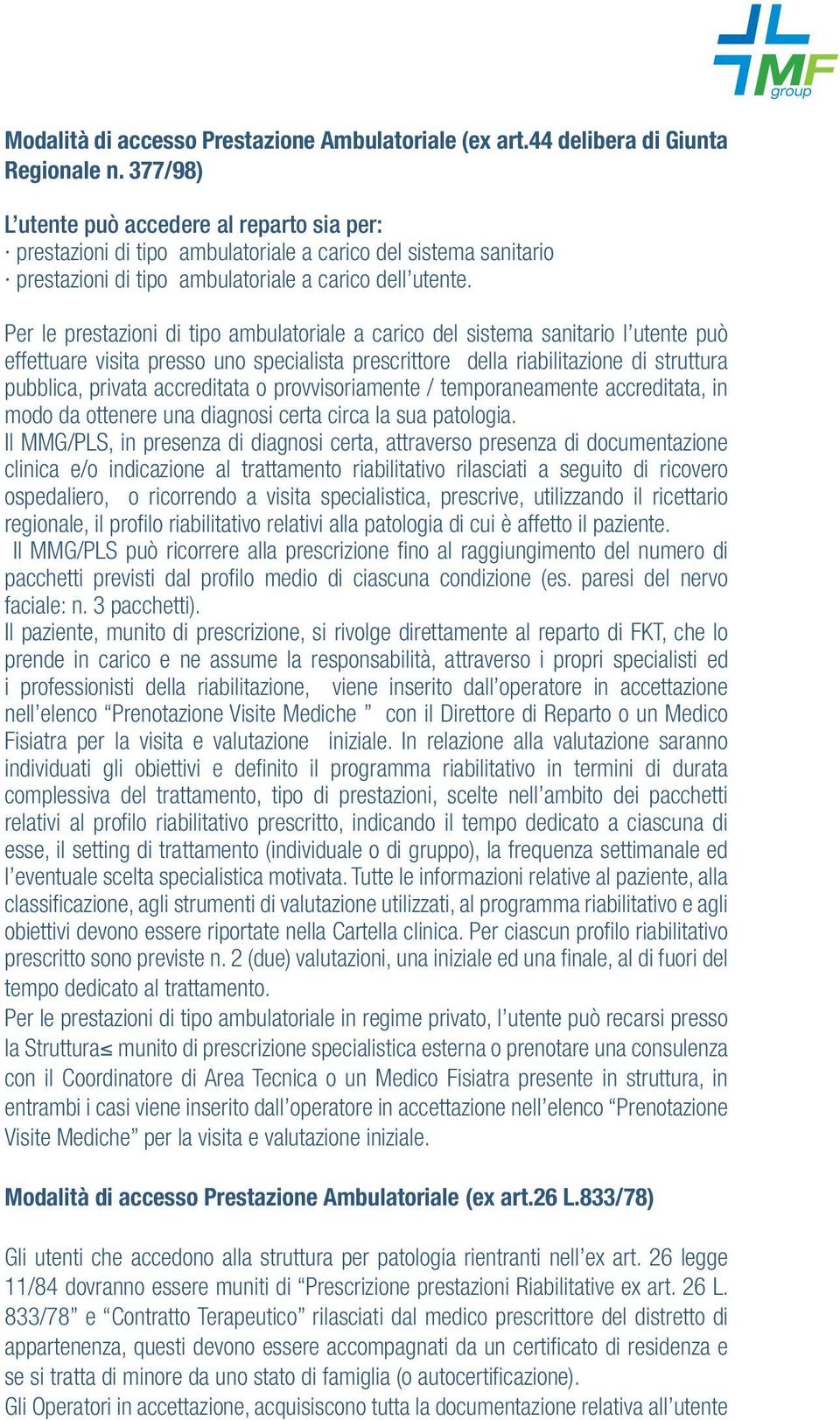 MF group

Modalità di accesso Prestazione Ambulatoriale (ex art.44 delibera di Giunta Regionale n. 377/98)

L'utente può accedere al reparto sia per:
· prestazioni di tipo ambulatoriale a carico del sistema sanitario
· prestazioni di tipo ambulatoriale a carico dell'utente.

Per le prestazioni di tipo ambulatoriale a carico del sistema sanitario l'utente può effettuare visita presso uno specialista prescrittore della riabilitazione di struttura pubblica, privata accreditata o provvisoriamente / temporaneamente accreditata, in modo da ottenere una diagnosi certa circa la sua patologia.
Il MMG/PLS, in presenza di diagnosi certa, attraverso presenza di documentazione clinica e/o indicazione al trattamento riabilitativo rilasciati a seguito di ricovero ospedaliero, o ricorrendo a visita specialistica, prescrive, utilizzando il ricettario regionale, il profilo riabilitativo relativi alla patologia di cui è affetto il paziente.
Il MMG/PLS può ricorrere alla prescrizione fino al raggiungimento del numero di pacchetti previsti dal profilo medio di ciascuna condizione (es. paresi del nervo faciale: n. 3 pacchetti).
Il paziente, munito di prescrizione, si rivolge direttamente al reparto di FKT, che lo prende in carico e ne assume la responsabilità, attraverso i propri specialisti ed i professionisti della riabilitazione, viene inserito dall'operatore in accettazione nell'elenco "Prenotazione Visite Mediche " con il Direttore di Reparto o un Medico Fisiatra per la visita e valutazione iniziale. In relazione alla valutazione saranno individuati gli obiettivi e definito il programma riabilitativo in termini di durata complessiva del trattamento, tipo di prestazioni, scelte nell'ambito dei pacchetti relativi al profilo riabilitativo prescritto, indicando il tempo dedicato a ciascuna di esse, il setting di trattamento (individuale o di gruppo), la frequenza settimanale ed l'eventuale scelta specialistica motivata. Tutte le informazioni relative al paziente, alla classificazione, agli strumenti di valutazione utilizzati, al programma riabilitativo e agli obiettivi devono essere riportate nella Cartella clinica. Per ciascun profilo riabilitativo prescritto sono previste n. 2 (due) valutazioni, una iniziale ed una finale, al di fuori del tempo dedicato al trattamento.
Per le prestazioni di tipo ambulatoriale in regime privato, l'utente può recarsi presso la Struttura≤ munito di prescrizione specialistica esterna o prenotare una consulenza con il Coordinatore di Area Tecnica o un Medico Fisiatra presente in struttura, in entrambi i casi viene inserito dall'operatore in accettazione nell'elenco "Prenotazione Visite Mediche" per la visita e valutazione iniziale.

Modalità di accesso Prestazione Ambulatoriale (ex art.26 L.833/78)

Gli utenti che accedono alla struttura per patologia rientranti nell'ex art. 26 legge 11/84 dovranno essere muniti di "Prescrizione prestazioni Riabilitative ex art. 26 L. 833/78" e "Contratto Terapeutico" rilasciati dal medico prescrittore del distretto di appartenenza, questi devono essere accompagnati da un certificato di residenza e se si tratta di minore da uno stato di famiglia (o autocertificazione).
Gli Operatori in accettazione, acquisiscono tutta la documentazione relativa all'utente